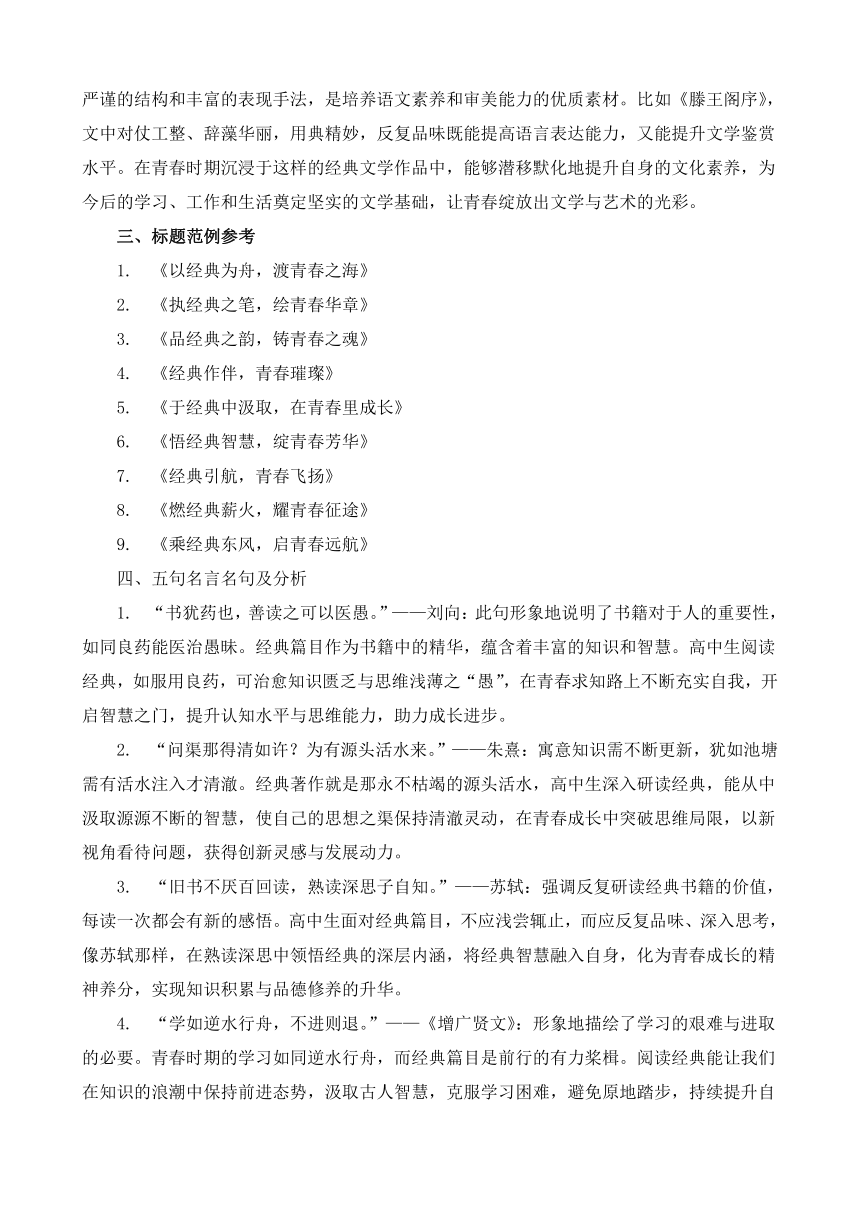 严谨的结构和丰富的表现手法，是培养语文素养和审美能力的优质素材。比如《滕王阁序》，文中对仗工整、辞藻华丽，用典精妙，反复品味既能提高语言表达能力，又能提升文学鉴赏水平。在青春时期沉浸于这样的经典文学作品中，能够潜移默化地提升自身的文化素养，为今后的学习、工作和生活奠定坚实的文学基础，让青春绽放出文学与艺术的光彩。

三、标题范例参考

1. 《以经典为舟，渡青春之海》

2. 《执经典之笔，绘青春华章》

3. 《品经典之韵，铸青春之魂》

4. 《经典作伴，青春璀璨》

5. 《于经典中汲取，在青春里成长》

6. 《悟经典智慧，绽青春芳华》

7. 《经典引航，青春飞扬》

8. 《燃经典薪火，耀青春征途》

9. 《乘经典东风，启青春远航》

四、五句名言名句及分析

1. “书犹药也，善读之可以医愚。”——刘向：此句形象地说明了书籍对于人的重要性，如同良药能医治愚昧。经典篇目作为书籍中的精华，蕴含着丰富的知识和智慧。高中生阅读经典，如服用良药，可治愈知识匮乏与思维浅薄之“愚”，在青春求知路上不断充实自我，开启智慧之门，提升认知水平与思维能力，助力成长进步。

2. “问渠那得清如许？为有源头活水来。”——朱熹：寓意知识需不断更新，犹如池塘需有活水注入才清澈。经典著作就是那永不枯竭的源头活水，高中生深入研读经典，能从中汲取源源不断的智慧，使自己的思想之渠保持清澈灵动，在青春成长中突破思维局限，以新视角看待问题，获得创新灵感与发展动力。

3. “旧书不厌百回读，熟读深思子自知。”——苏轼：强调反复研读经典书籍的价值，每读一次都会有新的感悟。高中生面对经典篇目，不应浅尝辄止，而应反复品味、深入思考，像苏轼那样，在熟读深思中领悟经典的深层内涵，将经典智慧融入自身，化为青春成长的精神养分，实现知识积累与品德修养的升华。

4. “学如逆水行舟，不进则退。”——《增广贤文》：形象地描绘了学习的艰难与进取的必要。青春时期的学习如同逆水行舟，而经典篇目是前行的有力桨楫。阅读经典能让我们在知识的浪潮中保持前进态势，汲取古人智慧，克服学习困难，避免原地踏步，持续提升自